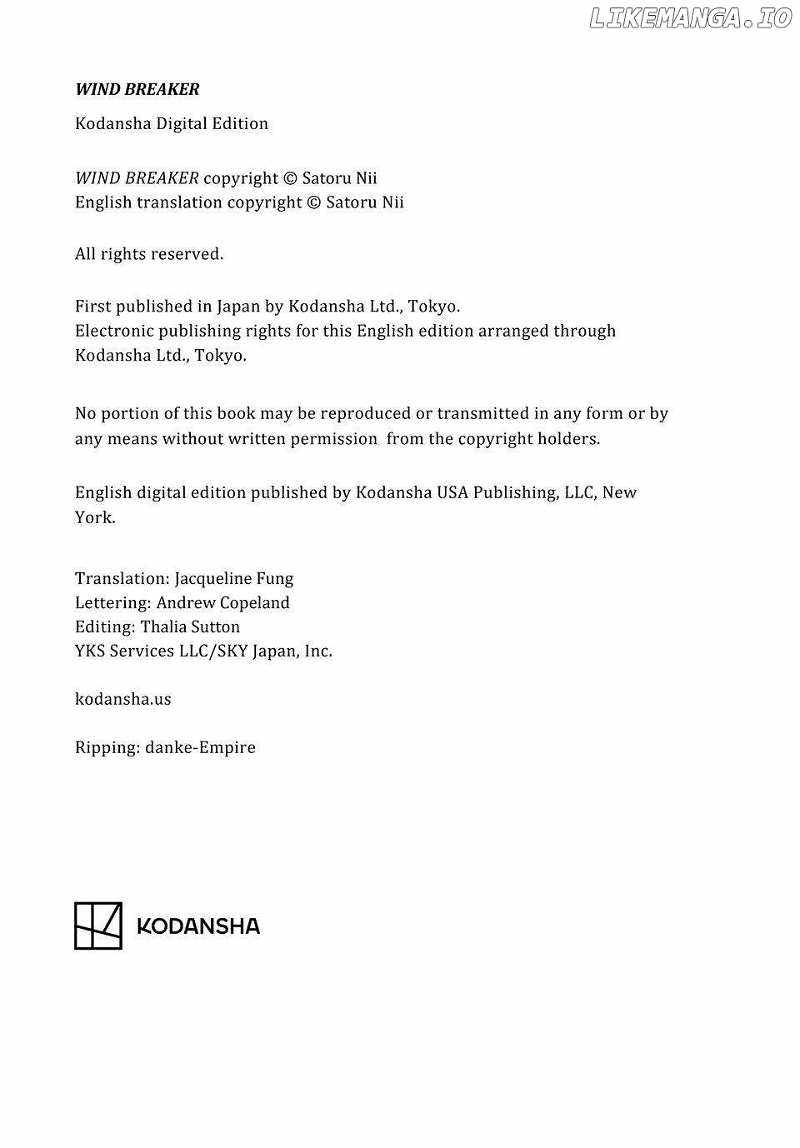 LIKEMANGA.IO

WIND BREAKER

Kodansha Digital Edition

WIND BREAKER copyright © Satoru Nii
English translation copyright © Satoru Nii

All rights reserved.

First published in Japan by Kodansha Ltd., Tokyo.
Electronic publishing rights for this English edition arranged through Kodansha Ltd., Tokyo.

No portion of this book may be reproduced or transmitted in any form or by any means without written permission from the copyright holders.

English digital edition published by Kodansha USA Publishing, LLC, New York.

Translation: Jacqueline Fung
Lettering: Andrew Copeland
Editing: Thalia Sutton
YKS Services LLC/SKY Japan, Inc.

kodansha.us

Ripping: danke-Empire

KODANSHA